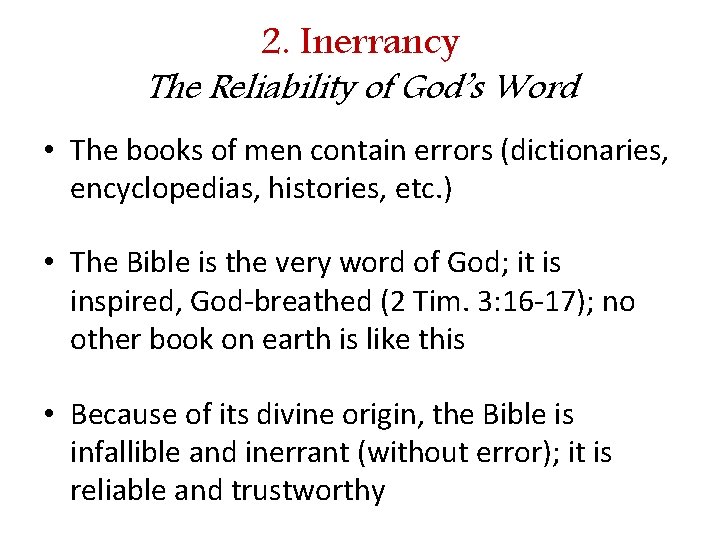 2. Inerrancy
The Reliability of God's Word

• The books of men contain errors (dictionaries, encyclopedias, histories, etc.)

• The Bible is the very word of God; it is inspired, God-breathed (2 Tim. 3:16-17); no other book on earth is like this

• Because of its divine origin, the Bible is infallible and inerrant (without error); it is reliable and trustworthy